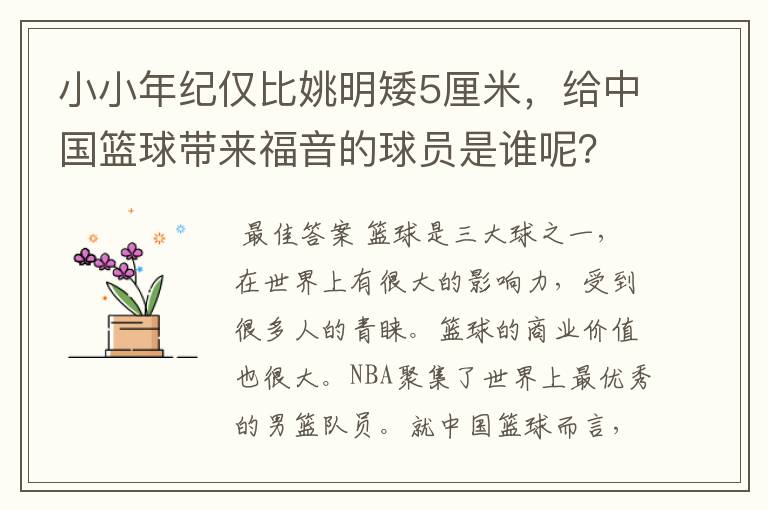 小小年纪仅比姚明矮5厘米，给中国篮球带来福音的球员是谁呢？

最佳答案 篮球是三大球之一，在世界上有很大的影响力，受到很多人的青睐。篮球的商业价值也很大。NBA聚集了世界上最优秀的男篮队员。就中国篮球而言，